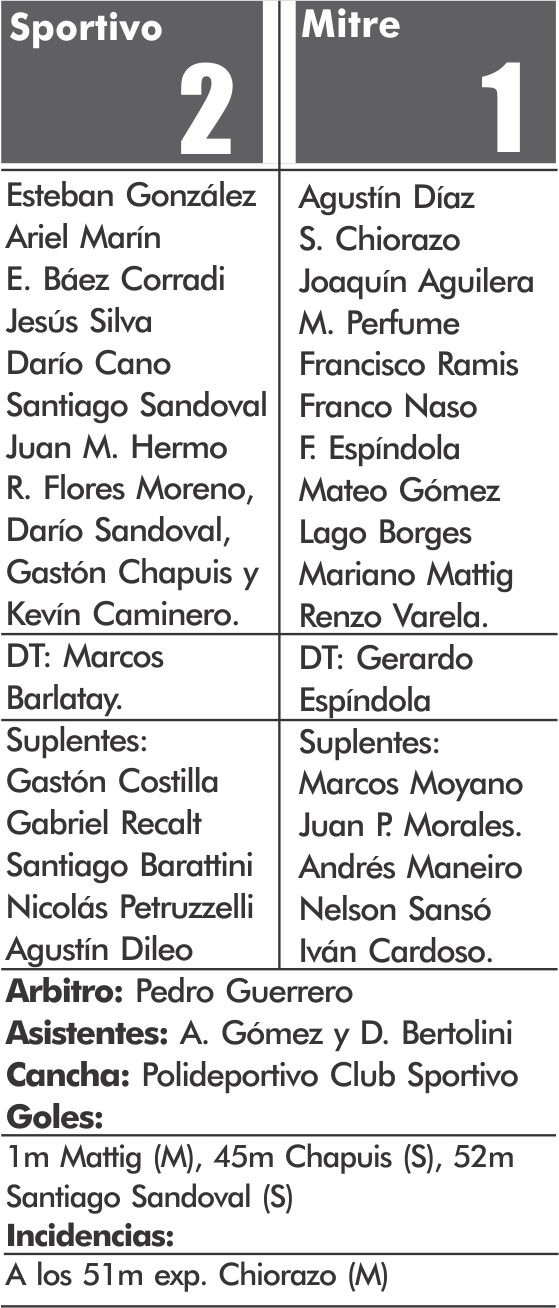 Sportivo
2

Esteban González
Ariel Marín
E. Báez Corradi
Jesús Silva
Darío Cano
Santiago Sandoval
Juan M. Hermo
R. Flores Moreno,
Darío Sandoval,
Gastón Chapuis y
Kevín Caminero.

DT: Marcos Barlatay.

Suplentes:
Gastón Costilla
Gabriel Recalt
Santiago Barattini
Nicolás Petruzzelli
Agustín Dileo

Mitre
1

Agustín Díaz
S. Chiorazo
Joaquín Aguilera
M. Perfume
Francisco Ramis
Franco Naso
F. Espíndola
Mateo Gómez
Lago Borges
Mariano Mattig
Renzo Varela.

DT: Gerardo Espíndola

Suplentes:
Marcos Moyano
Juan P. Morales.
Andrés Maneiro
Nelson Sansó
Iván Cardoso.

Arbitro: Pedro Guerrero
Asistentes: A. Gómez y D. Bertolini
Cancha: Polideportivo Club Sportivo
Goles:
1m Mattig (M), 45m Chapuis (S), 52m Santiago Sandoval (S)
Incidencias:
A los 51m exp. Chiorazo (M)